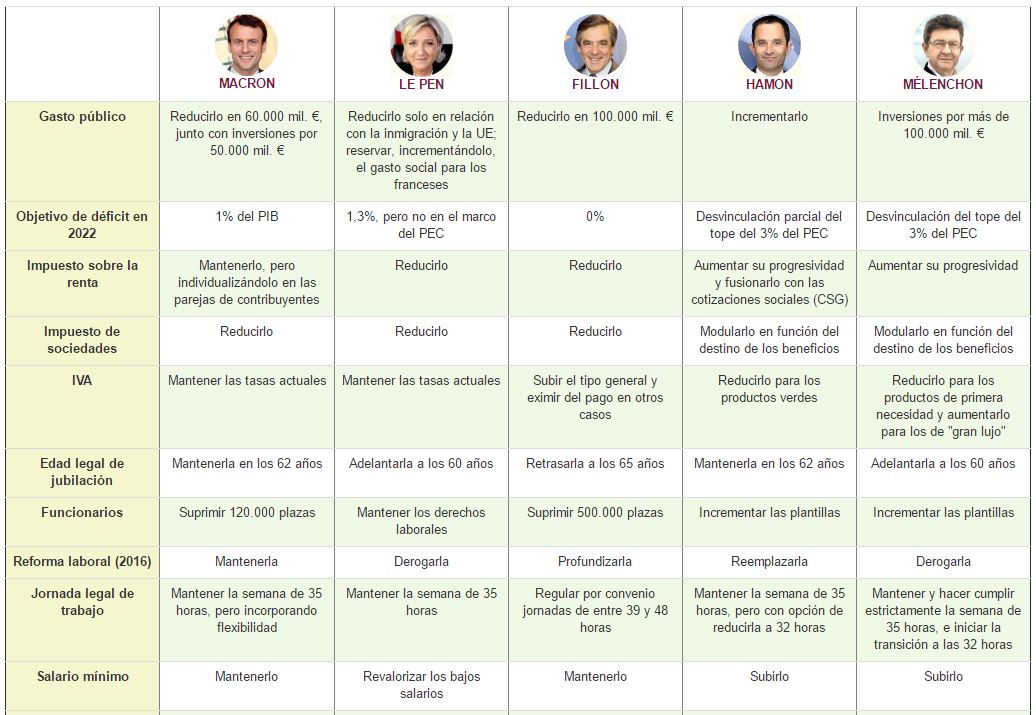 | | MACRON | LE PEN | FILLON | HAMON | MÉLENCHON |
|---|---|---|---|---|---|
| Gasto público | Reducirlo en 60.000 mil. €, junto con inversiones por 50.000 mil. € | Reducirlo solo en relación con la inmigración y la UE; reservar, incrementándolo, el gasto social para los franceses | Reducirlo en 100.000 mil. € | Incrementarlo | Inversiones por más de 100.000 mil. € |
| Objetivo de déficit en 2022 | 1% del PIB | 1,3%, pero no en el marco del PEC | 0% | Desvinculación parcial del tope del 3% del PEC | Desvinculación del tope del 3% del PEC |
| Impuesto sobre la renta | Mantenerlo, pero individualizándolo en las parejas de contribuyentes | Reducirlo | Reducirlo | Aumentar su progresividad y fusionarlo con las cotizaciones sociales (CSG) | Aumentar su progresividad |
| Impuesto de sociedades | Reducirlo | Reducirlo | Reducirlo | Modularlo en función del destino de los beneficios | Modularlo en función del destino de los beneficios |
| IVA | Mantener las tasas actuales | Mantener las tasas actuales | Subir el tipo general y eximir del pago en otros casos | Reducirlo para los productos verdes | Reducirlo para los productos de primera necesidad y aumentarlo para los de "gran lujo" |
| Edad legal de jubilación | Mantenerla en los 62 años | Adelantarla a los 60 años | Retrasarla a los 65 años | Mantenerla en los 62 años | Adelantarla a los 60 años |
| Funcionarios | Suprimir 120.000 plazas | Mantener los derechos laborales | Suprimir 500.000 plazas | Incrementar las plantillas | Incrementar las plantillas |
| Reforma laboral (2016) | Mantenerla | Derogarla | Profundizarla | Reemplazarla | Derogarla |
| Jornada legal de trabajo | Mantener la semana de 35 horas, pero incorporando flexibilidad | Mantener la semana de 35 horas | Regular por convenio jornadas de entre 39 y 48 horas | Mantener la semana de 35 horas, pero con opción de reducirla a 32 horas | Mantener y hacer cumplir estrictamente la semana de 35 horas, e iniciar la transición a las 32 horas |
| Salario mínimo | Mantenerlo | Revalorizar los bajos salarios | Mantenerlo | Subirlo | Subirlo |